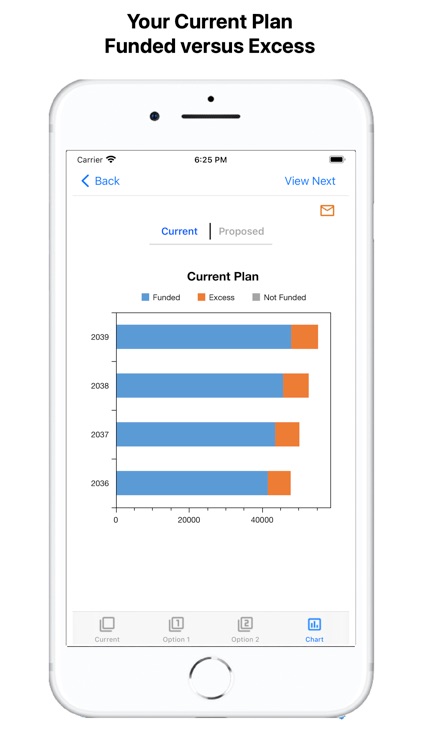 Your Current Plan
Funded versus Excess

Carrier 6:25 PM

Back View Next

Current Proposed

Current Plan

Funded Excess Not Funded

2039
2038
2037
2036

0 20000 40000

Current Option 1 Option 2 Chart